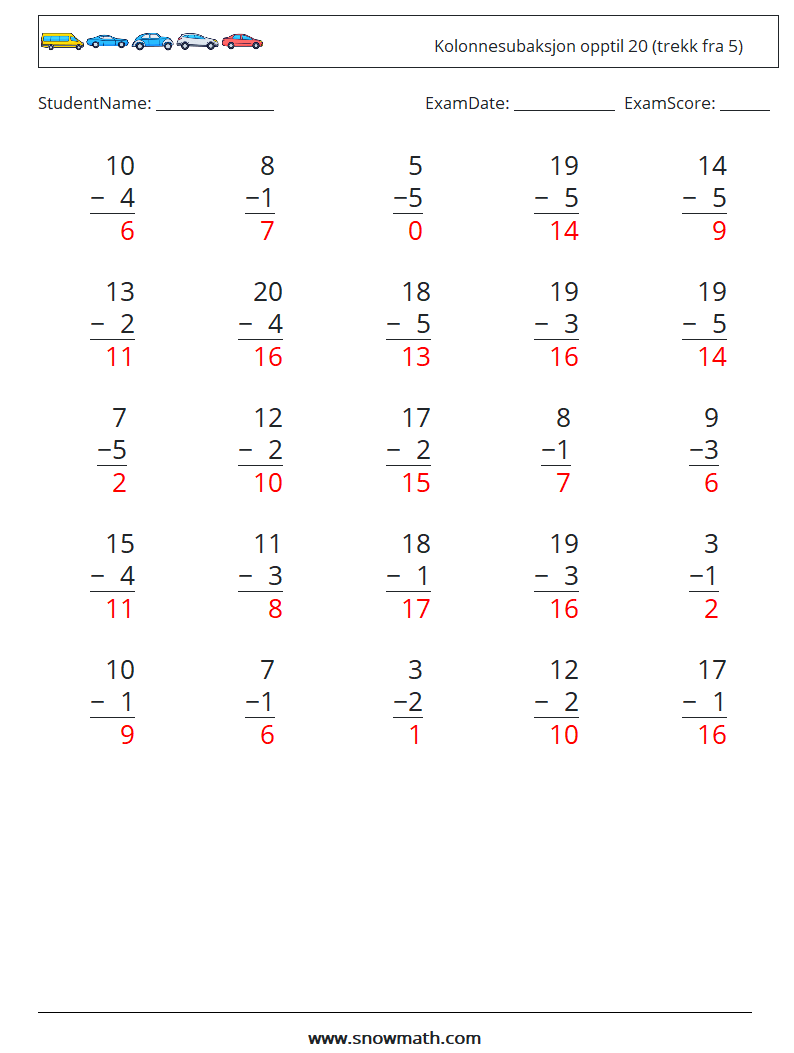 Kolonnesubaksjon opptil 20 (trekk fra 5)

StudentName: ____ ExamDate: ____ ExamScore: ____

10
− 4
6

8
−1
7

5
−5
0

19
− 5
14

14
− 5
9

13
− 2
11

20
− 4
16

18
− 5
13

19
− 3
16

19
− 5
14

7
−5
2

12
− 2
10

17
− 2
15

8
−1
7

9
−3
6

15
− 4
11

11
− 3
8

18
− 1
17

19
− 3
16

3
−1
2

10
− 1
9

7
−1
6

3
−2
1

12
− 2
10

17
− 1
16

www.snowmath.com